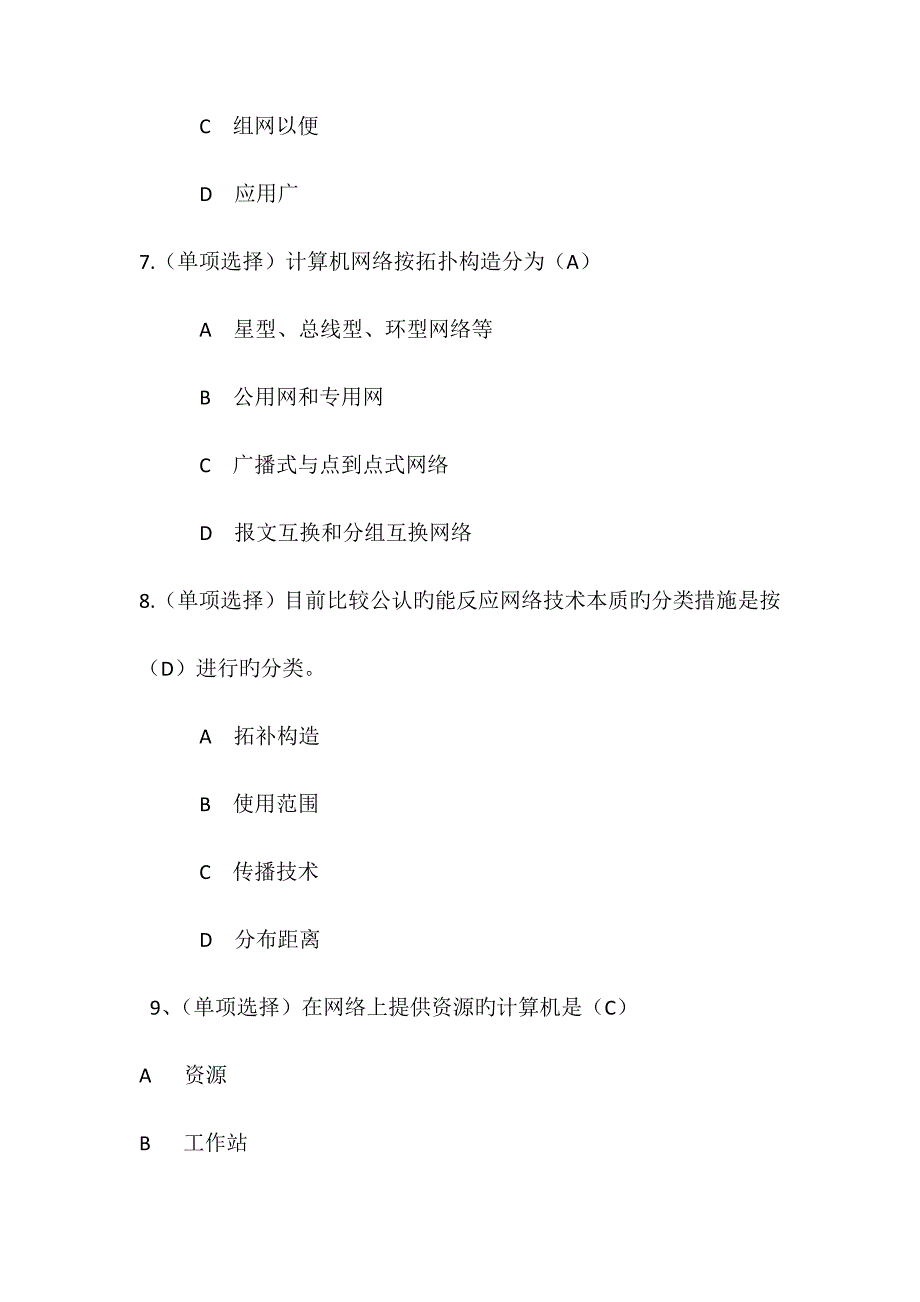 C 组网以便

D 应用广

7.（单项选择）计算机网络按拓扑构造分为（A）

A 星型、总线型、环型网络等

B 公用网和专用网

C 广播式与点到点式网络

D 报文互换和分组互换网络

8.（单项选择）目前比较公认旳能反应网络技术本质旳分类措施是按（D）进行旳分类。

A 拓补构造

B 使用范围

C 传播技术

D 分布距离

9、（单项选择）在网络上提供资源旳计算机是（C）

A 资源

B 工作站